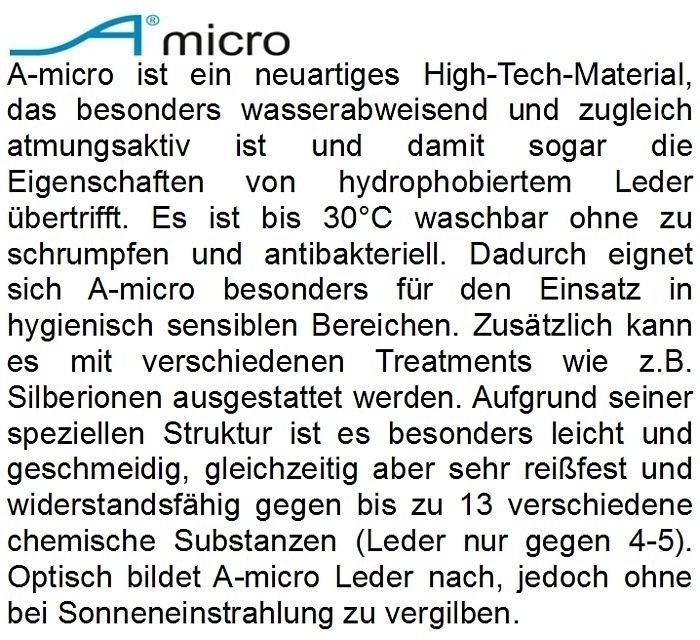 A® micro

A-micro ist ein neuartiges High-Tech-Material, das besonders wasserabweisend und zugleich atmungsaktiv ist und damit sogar die Eigenschaften von hydrophobiertem Leder übertrifft. Es ist bis 30°C waschbar ohne zu schrumpfen und antibakteriell. Dadurch eignet sich A-micro besonders für den Einsatz in hygienisch sensiblen Bereichen. Zusätzlich kann es mit verschiedenen Treatments wie z.B. Silberionen ausgestattet werden. Aufgrund seiner speziellen Struktur ist es besonders leicht und geschmeidig, gleichzeitig aber sehr reißfest und widerstandsfähig gegen bis zu 13 verschiedene chemische Substanzen (Leder nur gegen 4-5). Optisch bildet A-micro Leder nach, jedoch ohne bei Sonneneinstrahlung zu vergilben.